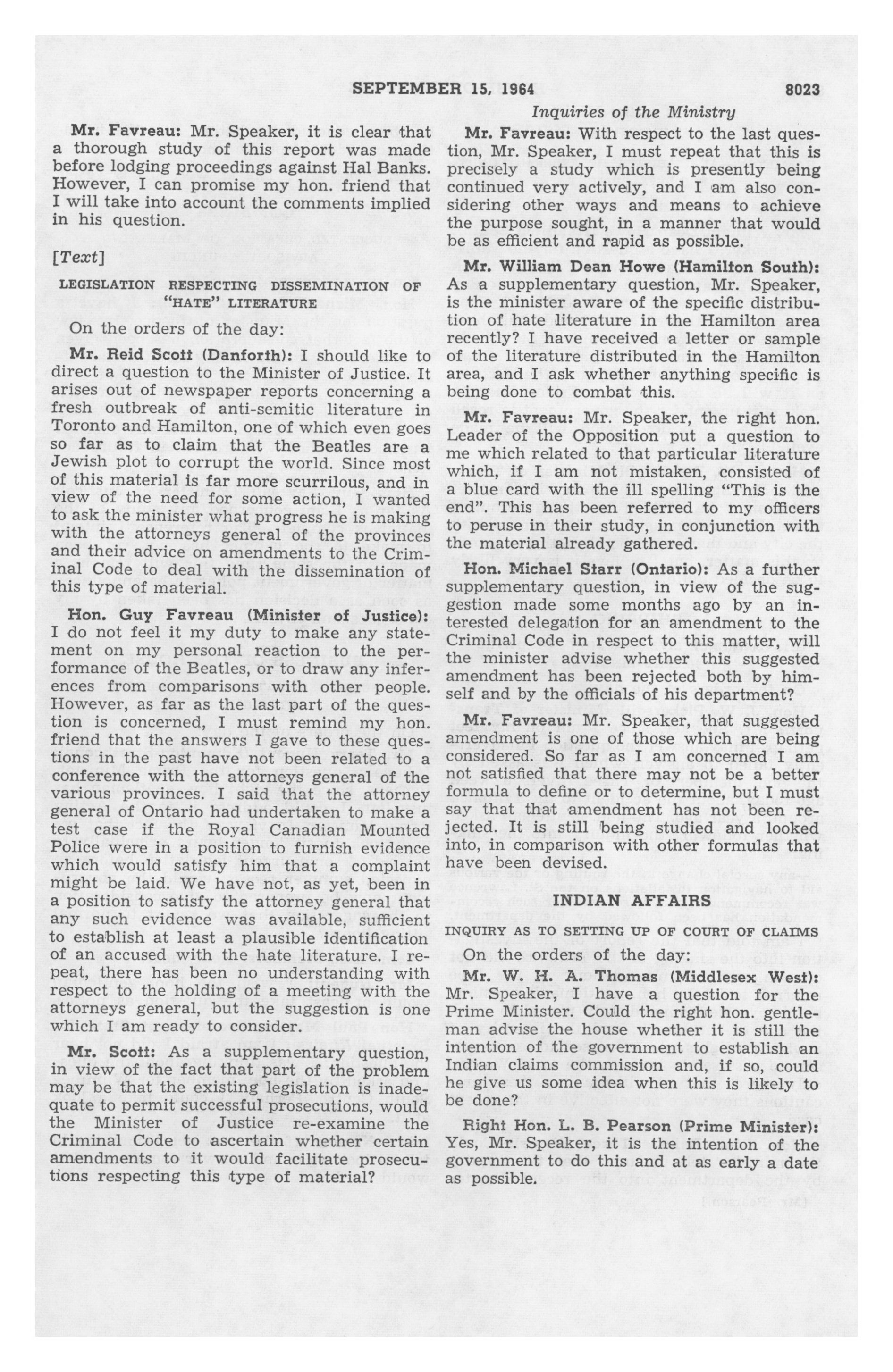 SEPTEMBER 15, 1964 8023

Inquiries of the Ministry

Mr. Favreau: Mr. Speaker, it is clear that a thorough study of this report was made before lodging proceedings against Hal Banks. However, I can promise my hon. friend that I will take into account the comments implied in his question.

[Text]

LEGISLATION RESPECTING DISSEMINATION OF "HATE" LITERATURE

On the orders of the day:

Mr. Reid Scott (Danforth): I should like to direct a question to the Minister of Justice. It arises out of newspaper reports concerning a fresh outbreak of anti-semitic literature in Toronto and Hamilton, one of which even goes so far as to claim that the Beatles are a Jewish plot to corrupt the world. Since most of this material is far more scurrilous, and in view of the need for some action, I wanted to ask the minister what progress he is making with the attorneys general of the provinces and their advice on amendments to the Criminal Code to deal with the dissemination of this type of material.

Hon. Guy Favreau (Minister of Justice): I do not feel it my duty to make any statement on my personal reaction to the performance of the Beatles, or to draw any inferences from comparisons with other people. However, as far as the last part of the question is concerned, I must remind my hon. friend that the answers I gave to these questions in the past have not been related to a conference with the attorneys general of the various provinces. I said that the attorney general of Ontario had undertaken to make a test case if the Royal Canadian Mounted Police were in a position to furnish evidence which would satisfy him that a complaint might be laid. We have not, as yet, been in a position to satisfy the attorney general that any such evidence was available, sufficient to establish at least a plausible identification of an accused with the hate literature. I repeat, there has been no understanding with respect to the holding of a meeting with the attorneys general, but the suggestion is one which I am ready to consider.

Mr. Scott: As a supplementary question, in view of the fact that part of the problem may be that the existing legislation is inadequate to permit successful prosecutions, would the Minister of Justice re-examine the Criminal Code to ascertain whether certain amendments to it would facilitate prosecutions respecting this type of material?

Mr. Favreau: With respect to the last question, Mr. Speaker, I must repeat that this is precisely a study which is presently being continued very actively, and I am also considering other ways and means to achieve the purpose sought, in a manner that would be as efficient and rapid as possible.

Mr. William Dean Howe (Hamilton South): As a supplementary question, Mr. Speaker, is the minister aware of the specific distribution of hate literature in the Hamilton area recently? I have received a letter or sample of the literature distributed in the Hamilton area, and I ask whether anything specific is being done to combat this.

Mr. Favreau: Mr. Speaker, the right hon. Leader of the Opposition put a question to me which related to that particular literature which, if I am not mistaken, consisted of a blue card with the ill spelling "This is the end". This has been referred to my officers to peruse in their study, in conjunction with the material already gathered.

Hon. Michael Starr (Ontario): As a further supplementary question, in view of the suggestion made some months ago by an interested delegation for an amendment to the Criminal Code in respect to this matter, will the minister advise whether this suggested amendment has been rejected both by himself and by the officials of his department?

Mr. Favreau: Mr. Speaker, that suggested amendment is one of those which are being considered. So far as I am concerned I am not satisfied that there may not be a better formula to define or to determine, but I must say that that amendment has not been rejected. It is still being studied and looked into, in comparison with other formulas that have been devised.

INDIAN AFFAIRS

INQUIRY AS TO SETTING UP OF COURT OF CLAIMS

On the orders of the day:

Mr. W. H. A. Thomas (Middlesex West): Mr. Speaker, I have a question for the Prime Minister. Could the right hon. gentleman advise the house whether it is still the intention of the government to establish an Indian claims commission and, if so, could he give us some idea when this is likely to be done?

Right Hon. L. B. Pearson (Prime Minister): Yes, Mr. Speaker, it is the intention of the government to do this and at as early a date as possible.